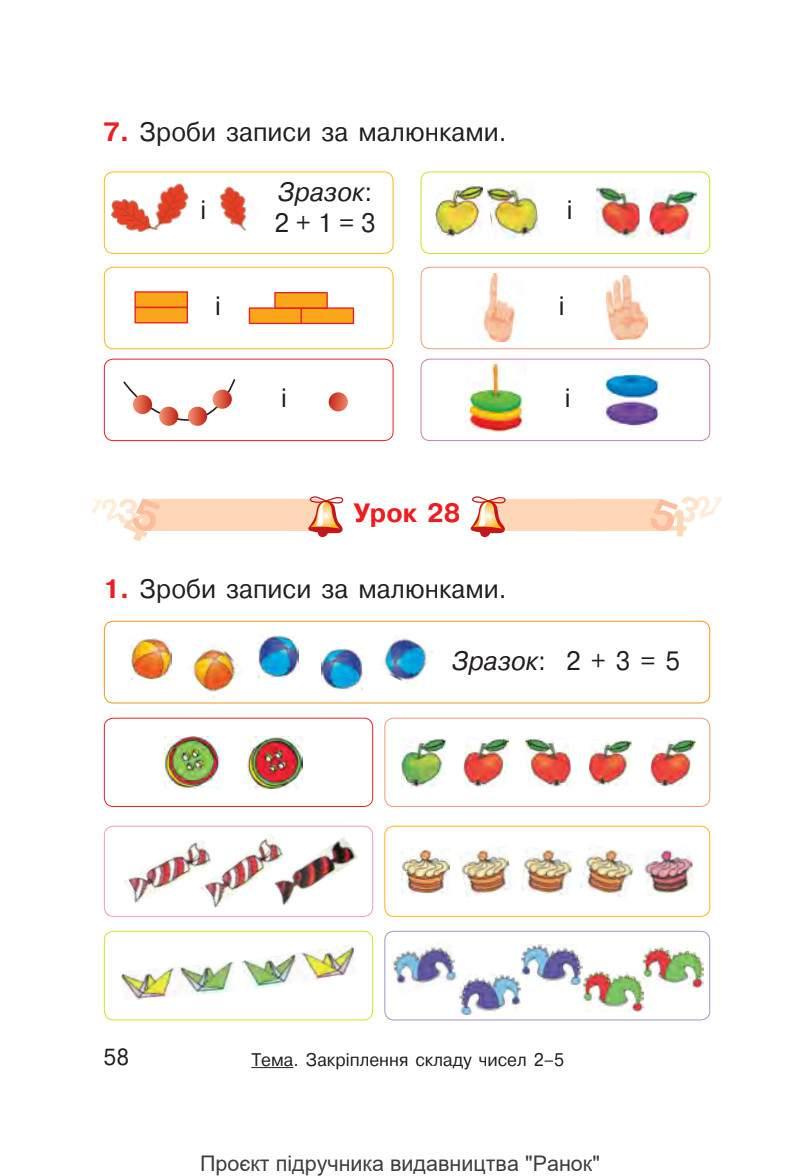 7. Зроби записи за малюнками.

і Зразок: $2 + 1 = 3$

і

і

і

і

і

Урок 28

1. Зроби записи за малюнками.

Зразок: $2 + 3 = 5$

58 Тема. Закріплення складу чисел 2–5

Проєкт підручника видавництва "Ранок"